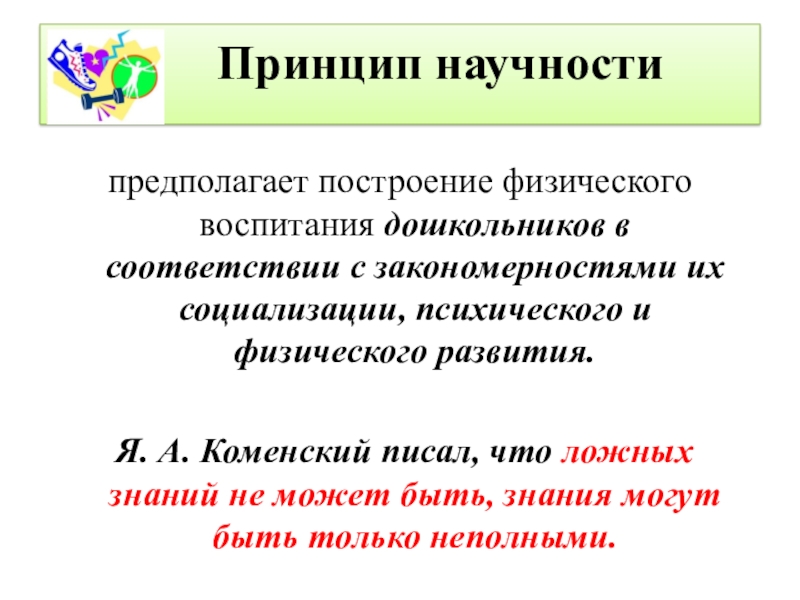 Принцип научности

предполагает построение физического воспитания дошкольников в соответствии с закономерностями их социализации, психического и физического развития.

Я. А. Коменский писал, что ложных знаний не может быть, знания могут быть только неполными.